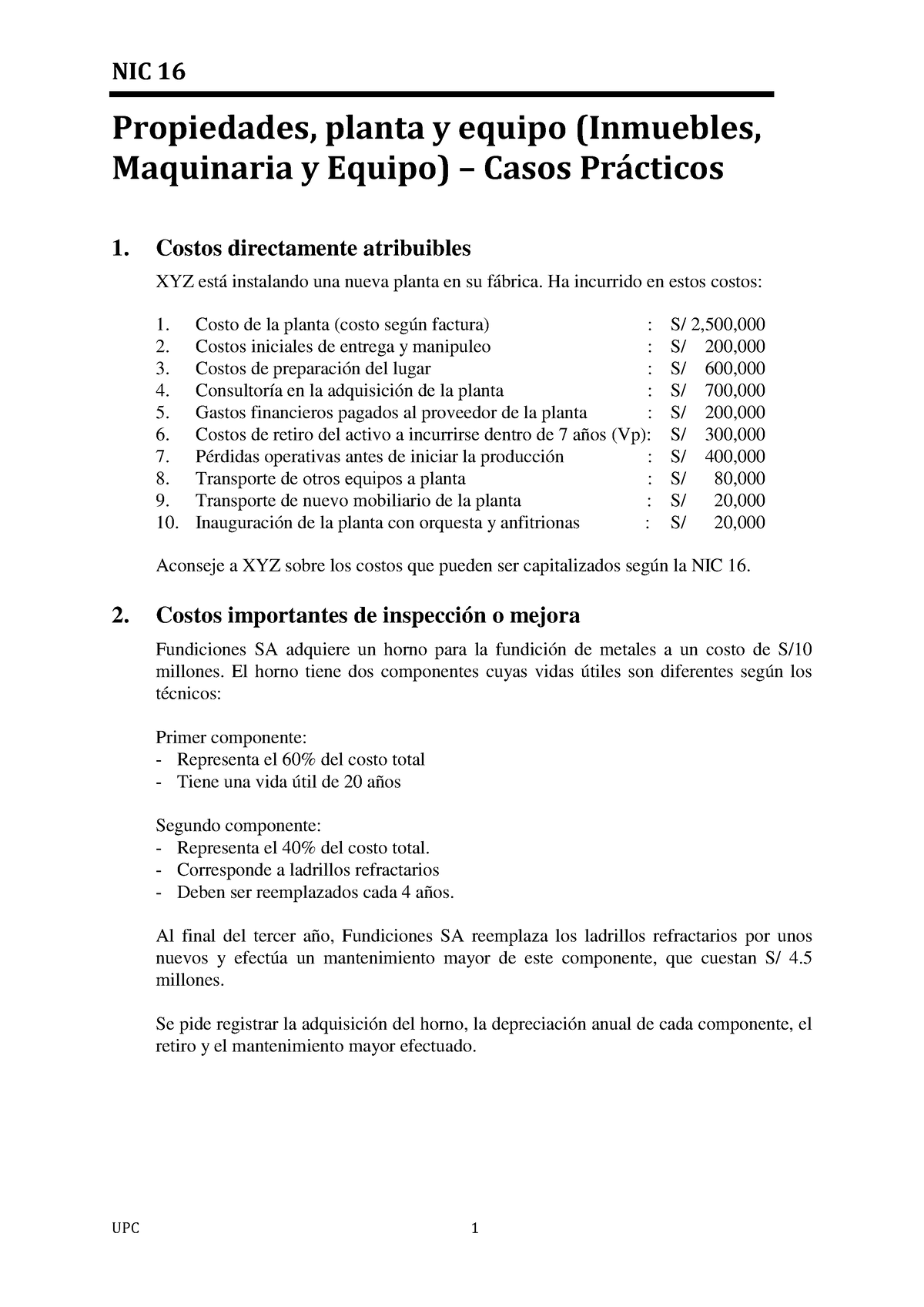 NIC 16

Propiedades, planta y equipo (Inmuebles, Maquinaria y Equipo) – Casos Prácticos

1. Costos directamente atribuibles

XYZ está instalando una nueva planta en su fábrica. Ha incurrido en estos costos:

1. Costo de la planta (costo según factura) : S/ 2,500,000
2. Costos iniciales de entrega y manipuleo : S/ 200,000
3. Costos de preparación del lugar : S/ 600,000
4. Consultoría en la adquisición de la planta : S/ 700,000
5. Gastos financieros pagados al proveedor de la planta : S/ 200,000
6. Costos de retiro del activo a incurrirse dentro de 7 años (Vp): S/ 300,000
7. Pérdidas operativas antes de iniciar la producción : S/ 400,000
8. Transporte de otros equipos a planta : S/ 80,000
9. Transporte de nuevo mobiliario de la planta : S/ 20,000
10. Inauguración de la planta con orquesta y anfitrionas : S/ 20,000

Aconseje a XYZ sobre los costos que pueden ser capitalizados según la NIC 16.

2. Costos importantes de inspección o mejora

Fundiciones SA adquiere un horno para la fundición de metales a un costo de S/10 millones. El horno tiene dos componentes cuyas vidas útiles son diferentes según los técnicos:

Primer componente:
- Representa el 60% del costo total
- Tiene una vida útil de 20 años

Segundo componente:
- Representa el 40% del costo total.
- Corresponde a ladrillos refractarios
- Deben ser reemplazados cada 4 años.

Al final del tercer año, Fundiciones SA reemplaza los ladrillos refractarios por unos nuevos y efectúa un mantenimiento mayor de este componente, que cuestan S/ 4.5 millones.

Se pide registrar la adquisición del horno, la depreciación anual de cada componente, el retiro y el mantenimiento mayor efectuado.

UPC 1